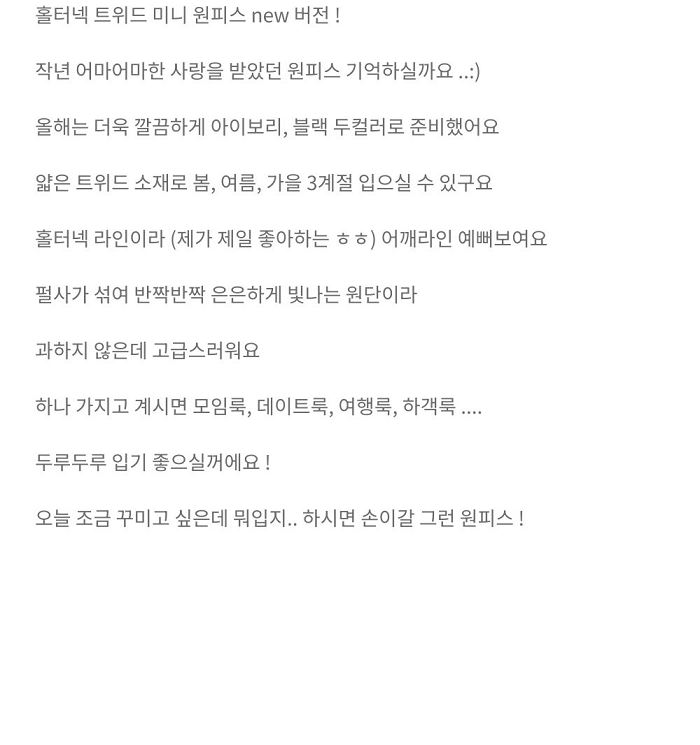 홀터넥 트위드 미니 원피스 new 버전 !

작년 어마어마한 사랑을 받았던 원피스 기억하실까요 ..:)

올해는 더욱 깔끔하게 아이보리, 블랙 두컬러로 준비했어요

얇은 트위드 소재로 봄, 여름, 가을 3계절 입으실 수 있구요

홀터넥 라인이라 (제가 제일 좋아하는 ㅎㅎ) 어깨라인 예뻐보여요

펄사가 섞여 반짝반짝 은은하게 빛나는 원단이라

과하지 않은데 고급스러워요

하나 가지고 계시면 모임룩, 데이트룩, 여행룩, 하객룩 ....

두루두루 입기 좋으실꺼에요 !

오늘 조금 꾸미고 싶은데 뭐입지.. 하시면 손이갈 그런 원피스 !